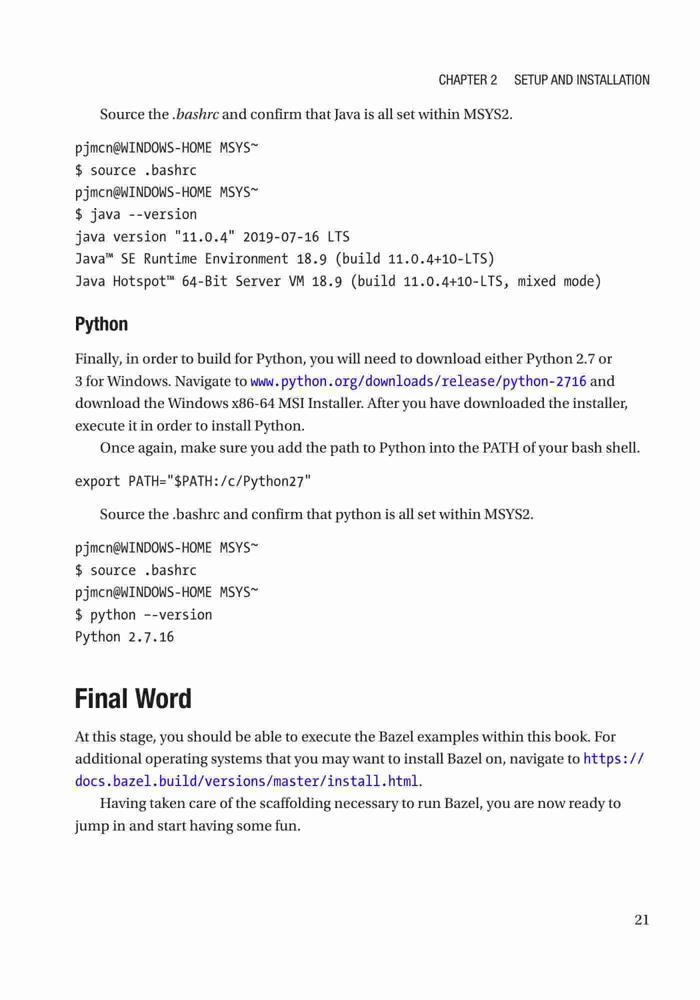 CHAPTER 2 SETUP AND INSTALLATION

Source the .bashrc and confirm that Java is all set within MSYS2.

pjmcn@WINDOWS-HOME MSYS~
$ source .bashrc
pjmcn@WINDOWS-HOME MSYS~
$ java --version
java version "11.0.4" 2019-07-16 LTS
Java™ SE Runtime Environment 18.9 (build 11.0.4+10-LTS)
Java Hotspot™ 64-Bit Server VM 18.9 (build 11.0.4+10-LTS, mixed mode)

Python

Finally, in order to build for Python, you will need to download either Python 2.7 or 3 for Windows. Navigate to www.python.org/downloads/release/python-2716 and download the Windows x86-64 MSI Installer. After you have downloaded the installer, execute it in order to install Python.

Once again, make sure you add the path to Python into the PATH of your bash shell.

export PATH="$PATH:/c/Python27"

Source the .bashrc and confirm that python is all set within MSYS2.

pjmcn@WINDOWS-HOME MSYS~
$ source .bashrc
pjmcn@WINDOWS-HOME MSYS~
$ python --version
Python 2.7.16

Final Word

At this stage, you should be able to execute the Bazel examples within this book. For additional operating systems that you may want to install Bazel on, navigate to https://docs.bazel.build/versions/master/install.html.

Having taken care of the scaffolding necessary to run Bazel, you are now ready to jump in and start having some fun.

21